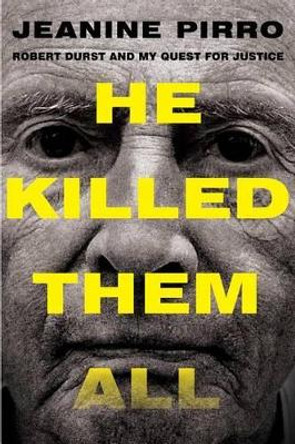 JEANINE PIRRO

ROBERT DURST AND MY QUEST FOR JUSTICE

HE KILLED THEM ALL